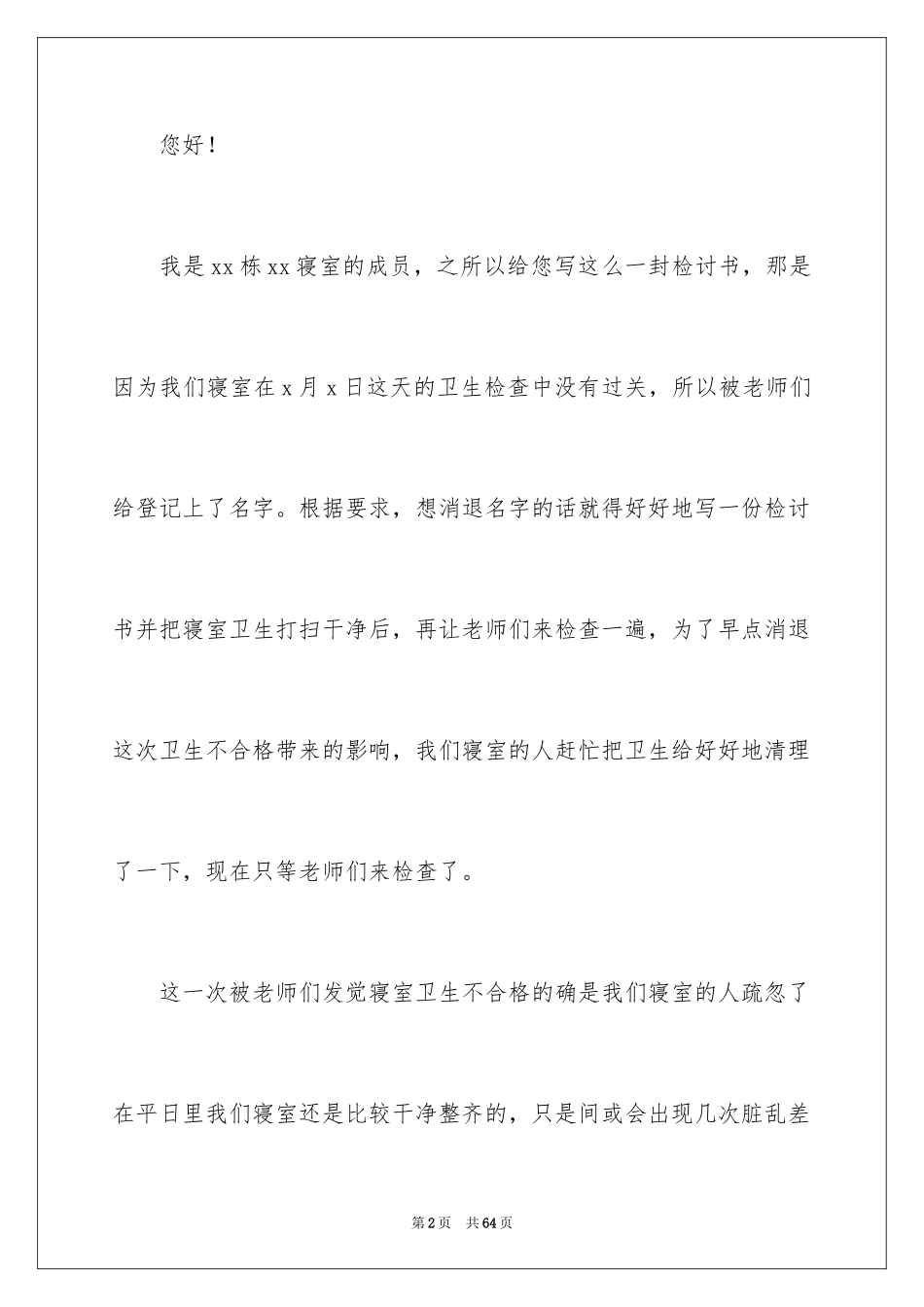 您好！

我是xx栋xx寝室的成员，之所以给您写这么一封检讨书，那是因为我们寝室在x月x日这天的卫生检查中没有过关，所以被老师们给登记上了名字。根据要求，想消退名字的话就得好好地写一份检讨书并把寝室卫生打扫干净后，再让老师们来检查一遍，为了早点消退这次卫生不合格带来的影响，我们寝室的人赶忙把卫生给好好地清理了一下，现在只等老师们来检查了。

这一次被老师们发觉寝室卫生不合格的确是我们寝室的人疏忽了在平日里我们寝室还是比较干净整齐的，只是间或会出现几次脏乱差

第2页 共64页